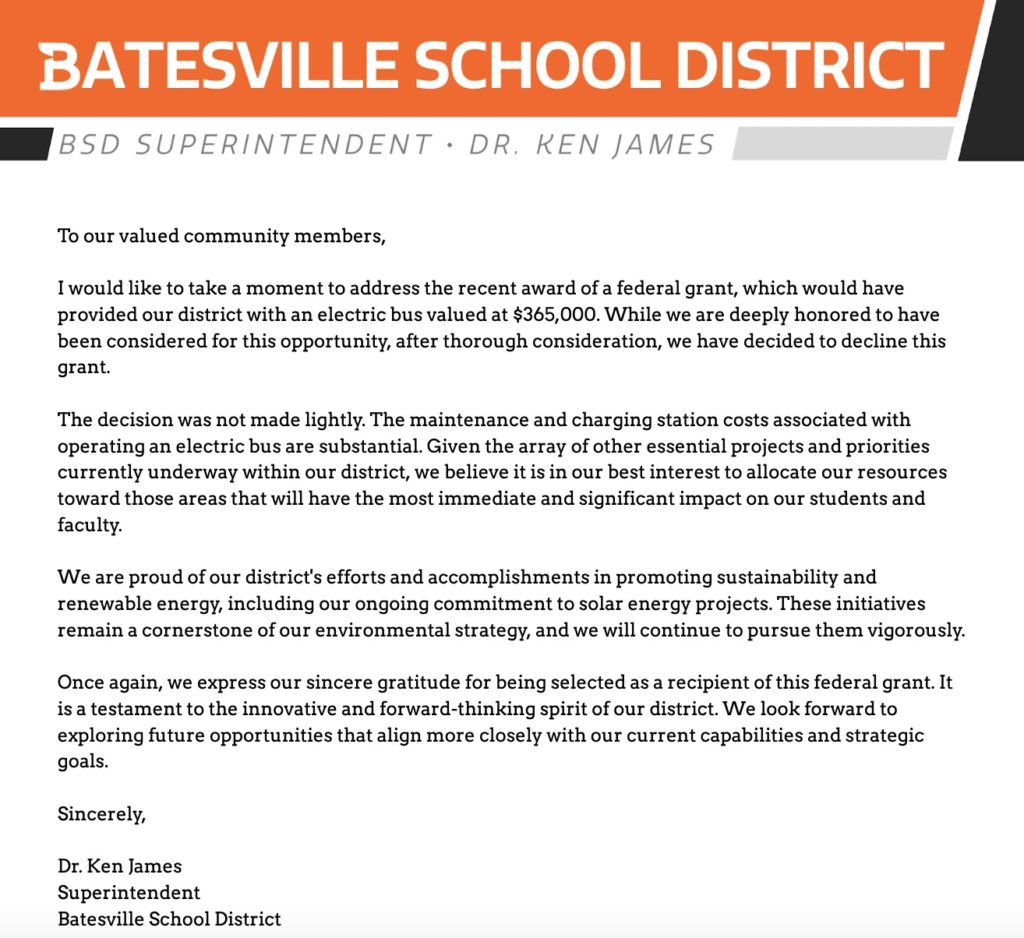 BATESVILLE SCHOOL DISTRICT

BSD SUPERINTENDENT • DR. KEN JAMES

To our valued community members,

I would like to take a moment to address the recent award of a federal grant, which would have provided our district with an electric bus valued at \$365,000. While we are deeply honored to have been considered for this opportunity, after thorough consideration, we have decided to decline this grant.

The decision was not made lightly. The maintenance and charging station costs associated with operating an electric bus are substantial. Given the array of other essential projects and priorities currently underway within our district, we believe it is in our best interest to allocate our resources toward those areas that will have the most immediate and significant impact on our students and faculty.

We are proud of our district's efforts and accomplishments in promoting sustainability and renewable energy, including our ongoing commitment to solar energy projects. These initiatives remain a cornerstone of our environmental strategy, and we will continue to pursue them vigorously.

Once again, we express our sincere gratitude for being selected as a recipient of this federal grant. It is a testament to the innovative and forward-thinking spirit of our district. We look forward to exploring future opportunities that align more closely with our current capabilities and strategic goals.

Sincerely,

Dr. Ken James
Superintendent
Batesville School District